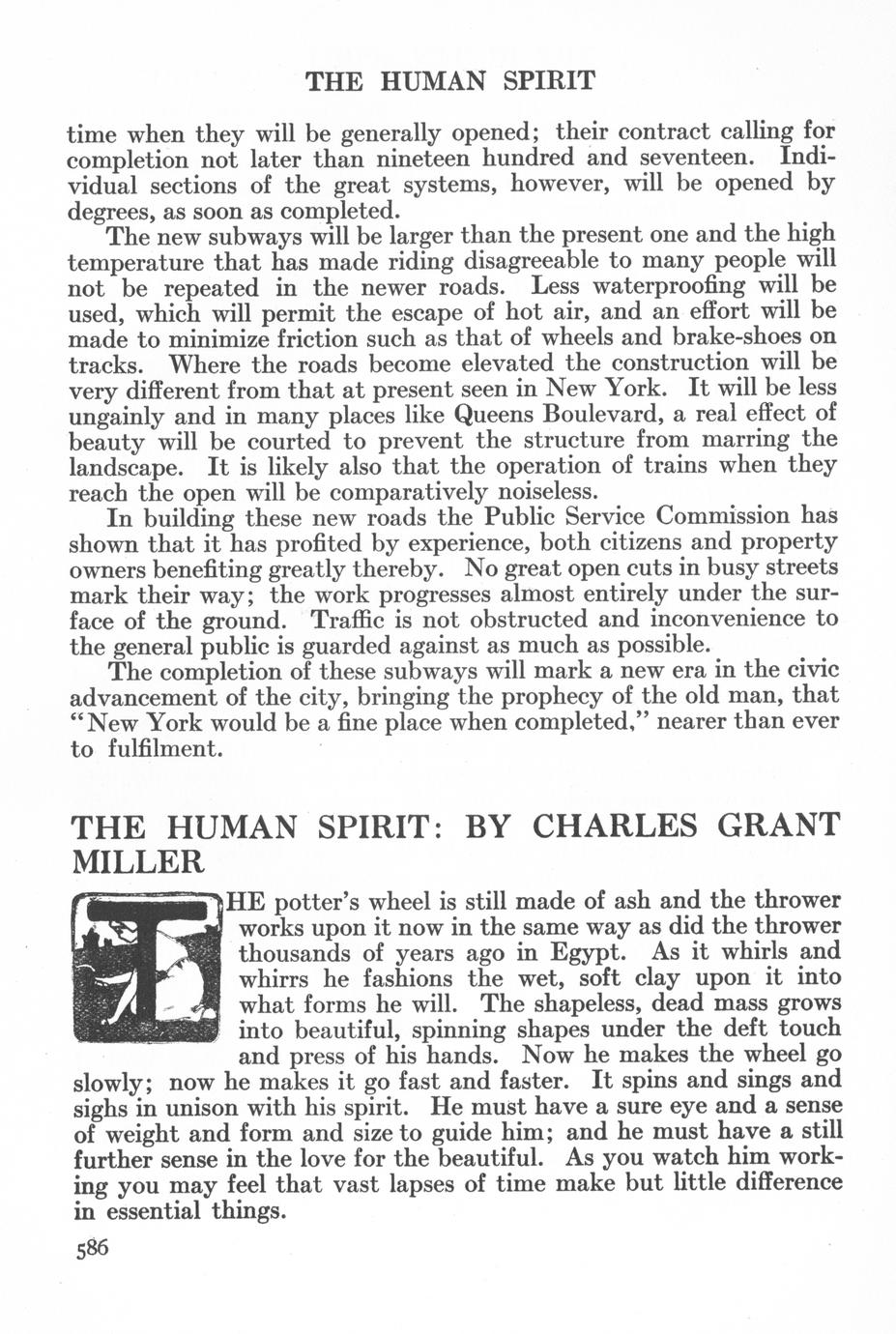 THE HUMAN SPIRIT

time when they will be generally opened; their contract calling for completion not later than nineteen hundred and seventeen. Individual sections of the great systems, however, will be opened by degrees, as soon as completed.

The new subways will be larger than the present one and the high temperature that has made riding disagreeable to many people will not be repeated in the newer roads. Less waterproofing will be used, which will permit the escape of hot air, and an effort will be made to minimize friction such as that of wheels and brake-shoes on tracks. Where the roads become elevated the construction will be very different from that at present seen in New York. It will be less ungainly and in many places like Queens Boulevard, a real effect of beauty will be courted to prevent the structure from marring the landscape. It is likely also that the operation of trains when they reach the open will be comparatively noiseless.

In building these new roads the Public Service Commission has shown that it has profited by experience, both citizens and property owners benefiting greatly thereby. No great open cuts in busy streets mark their way; the work progresses almost entirely under the surface of the ground. Traffic is not obstructed and inconvenience to the general public is guarded against as much as possible.

The completion of these subways will mark a new era in the civic advancement of the city, bringing the prophecy of the old man, that "New York would be a fine place when completed," nearer than ever to fulfilment.

THE HUMAN SPIRIT: BY CHARLES GRANT MILLER

THE potter's wheel is still made of ash and the thrower works upon it now in the same way as did the thrower thousands of years ago in Egypt. As it whirls and whirrs he fashions the wet, soft clay upon it into what forms he will. The shapeless, dead mass grows into beautiful, spinning shapes under the deft touch and press of his hands. Now he makes the wheel go slowly; now he makes it go fast and faster. It spins and sings and sighs in unison with his spirit. He must have a sure eye and a sense of weight and form and size to guide him; and he must have a still further sense in the love for the beautiful. As you watch him working you may feel that vast lapses of time make but little difference in essential things.

586